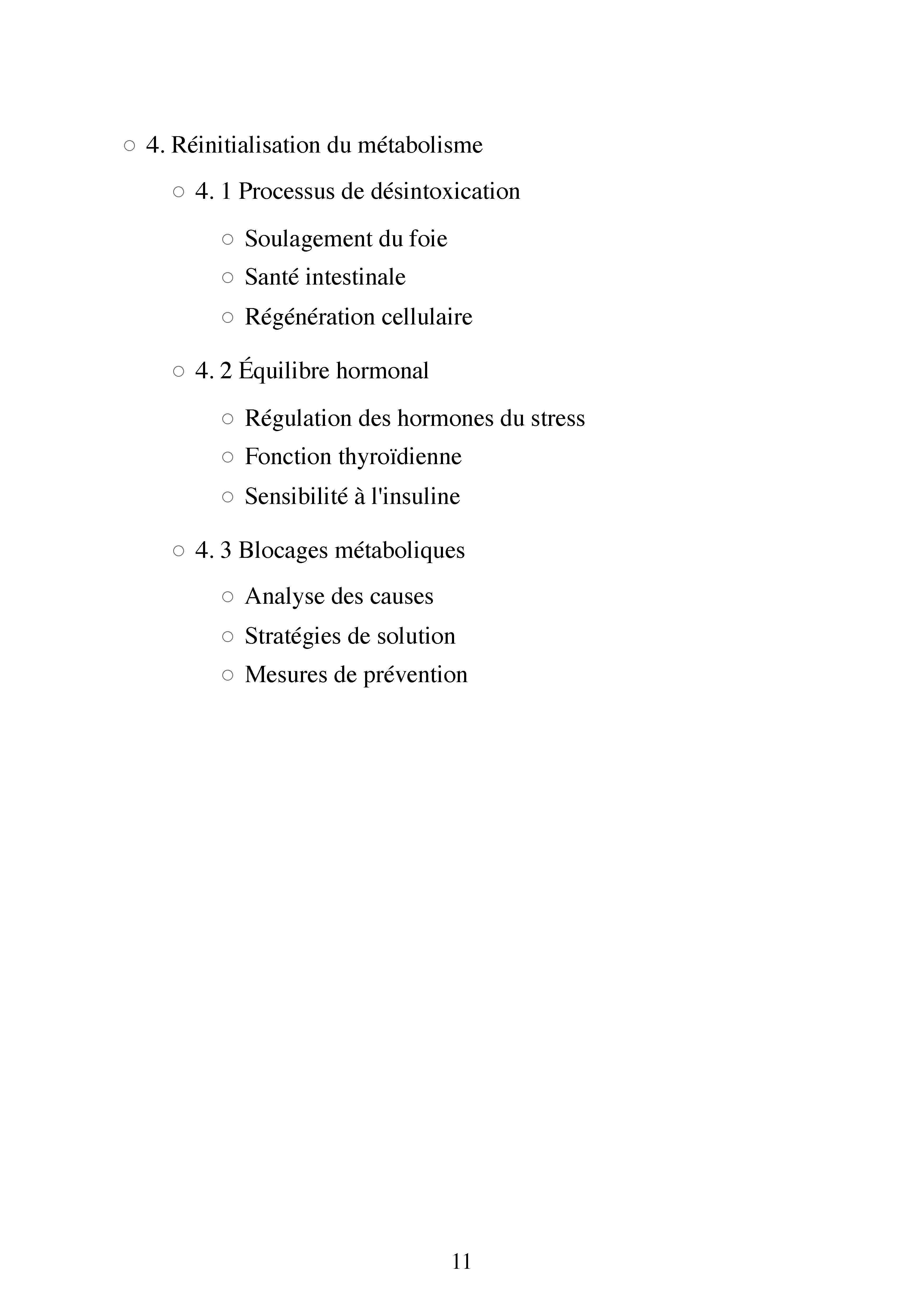 ○ 4. Réinitialisation du métabolisme

○ 4. 1 Processus de désintoxication

○ Soulagement du foie
○ Santé intestinale
○ Régénération cellulaire

○ 4. 2 Équilibre hormonal

○ Régulation des hormones du stress
○ Fonction thyroïdienne
○ Sensibilité à l'insuline

○ 4. 3 Blocages métaboliques

○ Analyse des causes
○ Stratégies de solution
○ Mesures de prévention

11